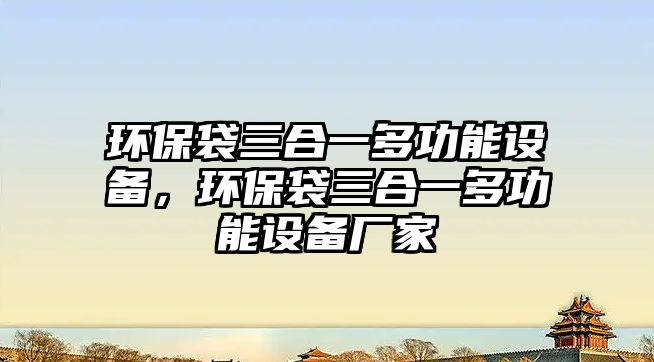 环保袋三合一多功能设备，环保袋三合一多功能设备厂家